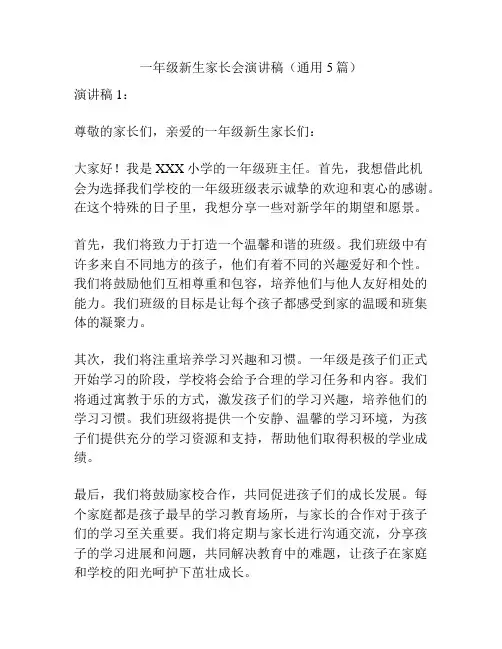 一年级新生家长会演讲稿（通用 5 篇）

演讲稿 1：

尊敬的家长们，亲爱的一年级新生家长们：

大家好！我是 XXX 小学的一年级班主任。首先，我想借此机会为选择我们学校的一年级班级表示诚挚的欢迎和衷心的感谢。在这个特殊的日子里，我想分享一些对新学年的期望和愿景。

首先，我们将致力于打造一个温馨和谐的班级。我们班级中有许多来自不同地方的孩子，他们有着不同的兴趣爱好和个性。我们将鼓励他们互相尊重和包容，培养他们与他人友好相处的能力。我们班级的目标是让每个孩子都感受到家的温暖和班集体的凝聚力。

其次，我们将注重培养学习兴趣和习惯。一年级是孩子们正式开始学习的阶段，学校将会给予合理的学习任务和内容。我们将通过寓教于乐的方式，激发孩子们的学习兴趣，培养他们的学习习惯。我们班级将提供一个安静、温馨的学习环境，为孩子们提供充分的学习资源和支持，帮助他们取得积极的学业成绩。

最后，我们将鼓励家校合作，共同促进孩子们的成长发展。每个家庭都是孩子最早的学习教育场所，与家长的合作对于孩子们的学习至关重要。我们将定期与家长进行沟通交流，分享孩子的学习进展和问题，共同解决教育中的难题，让孩子在家庭和学校的阳光呵护下茁壮成长。